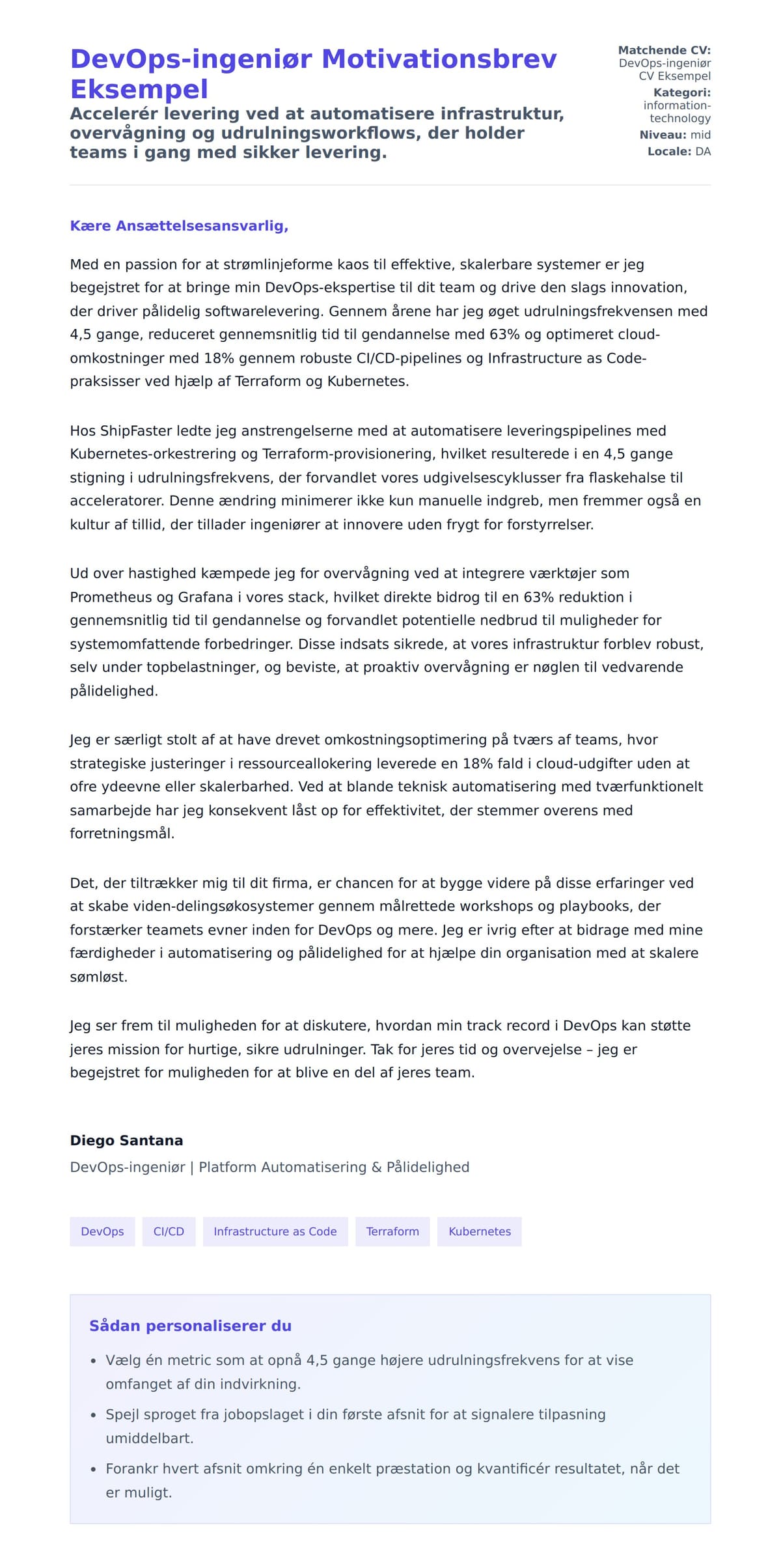 DevOps-ingeniør Motivationsbrev Eksempel

Accelerér levering ved at automatisere infrastruktur, overvågning og udrulningsworkflows, der holder teams i gang med sikker levering.

Matchende CV: DevOps-ingeniør CV Eksempel
Kategori: information-technology
Niveau: mid
Locale: DA

Kære Ansættelsesansvarlig,

Med en passion for at strømlinjeforme kaos til effektive, skalerbare systemer er jeg begejstret for at bringe min DevOps-ekspertise til dit team og drive den slags innovation, der driver pålidelig softwarelevering. Gennem årene har jeg øget udrulningsfrekvensen med 4,5 gange, reduceret gennemsnitlig tid til gendannelse med 63% og optimeret cloud-omkostninger med 18% gennem robuste CI/CD-pipelines og Infrastructure as Code-praksisser ved hjælp af Terraform og Kubernetes.

Hos ShipFaster ledte jeg anstrengelserne med at automatisere leveringspipelines med Kubernetes-orkestrering og Terraform-provisionering, hvilket resulterede i en 4,5 gange stigning i udrulningsfrekvens, der forvandlet vores udgivelsescyklusser fra flaskehalse til acceleratorer. Denne ændring minimerer ikke kun manuelle indgreb, men fremmer også en kultur af tillid, der tillader ingeniører at innovere uden frygt for forstyrrelser.

Ud over hastighed kæmpede jeg for overvågning ved at integrere værktøjer som Prometheus og Grafana i vores stack, hvilket direkte bidrog til en 63% reduktion i gennemsnitlig tid til gendannelse og forvandlet potentielle nedbrud til muligheder for systemomfattende forbedringer. Disse indsats sikrede, at vores infrastruktur forblev robust, selv under topbelastninger, og beviste, at proaktiv overvågning er nøglen til vedvarende pålidelighed.

Jeg er særligt stolt af at have drevet omkostningsoptimering på tværs af teams, hvor strategiske justeringer i ressourceallokering leverede en 18% fald i cloud-udgifter uden at ofre ydeevne eller skalerbarhed. Ved at blande teknisk automatisering med tværfunktionelt samarbejde har jeg konsekvent låst op for effektivitet, der stemmer overens med forretningsmål.

Det, der tiltrækker mig til dit firma, er chancen for at bygge videre på disse erfaringer ved at skabe viden-delingsøkosystemer gennem målrettede workshops og playbooks, der forstærker teamets evner inden for DevOps og mere. Jeg er ivrig efter at bidrage med mine færdigheder i automatisering og pålidelighed for at hjælpe din organisation med at skalere sømløst.

Jeg ser frem til muligheden for at diskutere, hvordan min track record i DevOps kan støtte jeres mission for hurtige, sikre udrulninger. Tak for jeres tid og overvejelse – jeg er begejstret for muligheden for at blive en del af jeres team.

Diego Santana
DevOps-ingeniør | Platform Automatisering & Pålidelighed

DevOps CI/CD Infrastructure as Code Terraform Kubernetes

Sådan personaliserer du

• Vælg én metric som at opnå 4,5 gange højere udrulningsfrekvens for at vise omfanget af din indvirkning.
• Spejl sproget fra jobopslaget i din første afsnit for at signalere tilpasning umiddelbart.
• Forankr hvert afsnit omkring én enkelt præstation og kvantificér resultatet, når det er muligt.